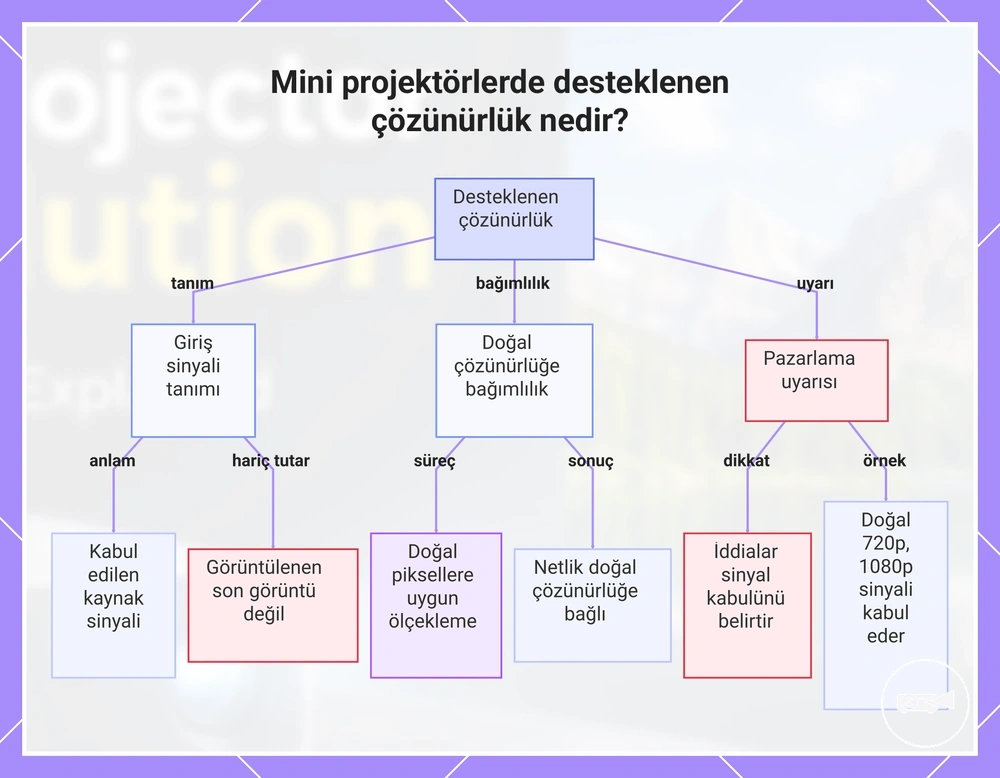 Mini projektörlerde desteklenen çözünürlük nedir?

Desteklenen çözünürlük

tanım

bağımlılık

uyarı

Giriş sinyali tanımı

Doğal çözünürlüğe bağımlılık

Pazarlama uyarısı

anlam

hariç tutar

süreç

sonuç

dikkat

örnek

Kabul edilen kaynak sinyali

Görüntülenen son görüntü değil

Doğal piksellere uygun ölçekleme

Netlik doğal çözünürlüğe bağlı

İddialar sinyal kabulünü belirtir

Doğal 720p, 1080p sinyali kabul eder